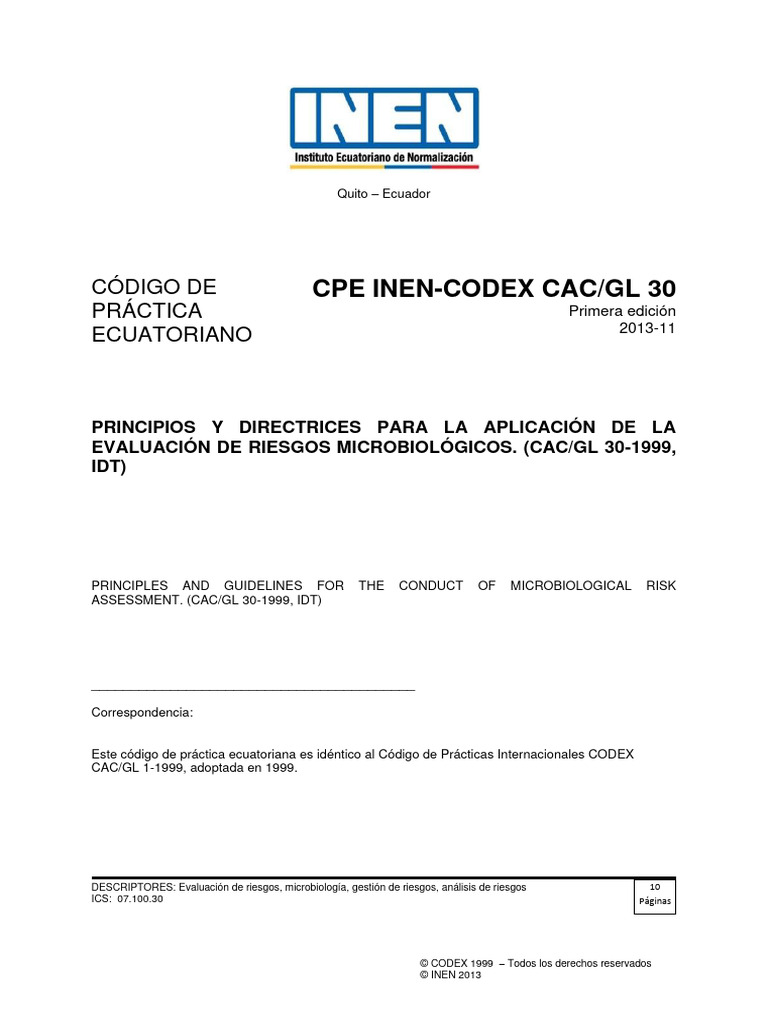 INEN
Instituto Ecuatoriano de Normalización

Quito – Ecuador

CÓDIGO DE PRÁCTICA ECUATORIANO

CPE INEN-CODEX CAC/GL 30
Primera edición
2013-11

PRINCIPIOS Y DIRECTRICES PARA LA APLICACIÓN DE LA EVALUACIÓN DE RIESGOS MICROBIOLÓGICOS. (CAC/GL 30-1999, IDT)

PRINCIPLES AND GUIDELINES FOR THE CONDUCT OF MICROBIOLOGICAL RISK ASSESSMENT. (CAC/GL 30-1999, IDT)

Correspondencia:

Este código de práctica ecuatoriana es idéntico al Código de Prácticas Internacionales CODEX CAC/GL 1-1999, adoptada en 1999.

DESCRIPTORES: Evaluación de riesgos, microbiología, gestión de riesgos, análisis de riesgos
ICS: 07.100.30

10
Páginas

© CODEX 1999 – Todos los derechos reservados
© INEN 2013